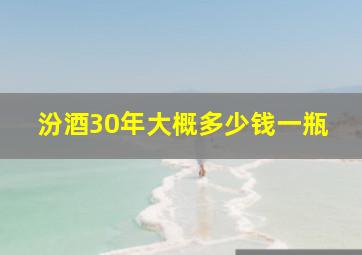 汾酒30年大概多少钱一瓶